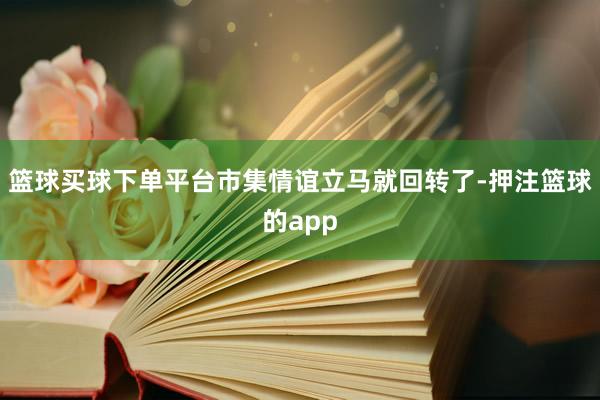 篮球买球下单平台市集情谊立马就回转了-押注篮球的app